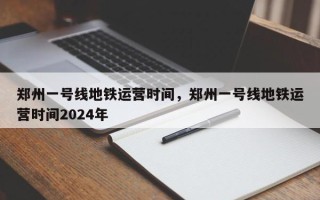 郑州一号线地铁运营时间，郑州一号线地铁运营时间2024年